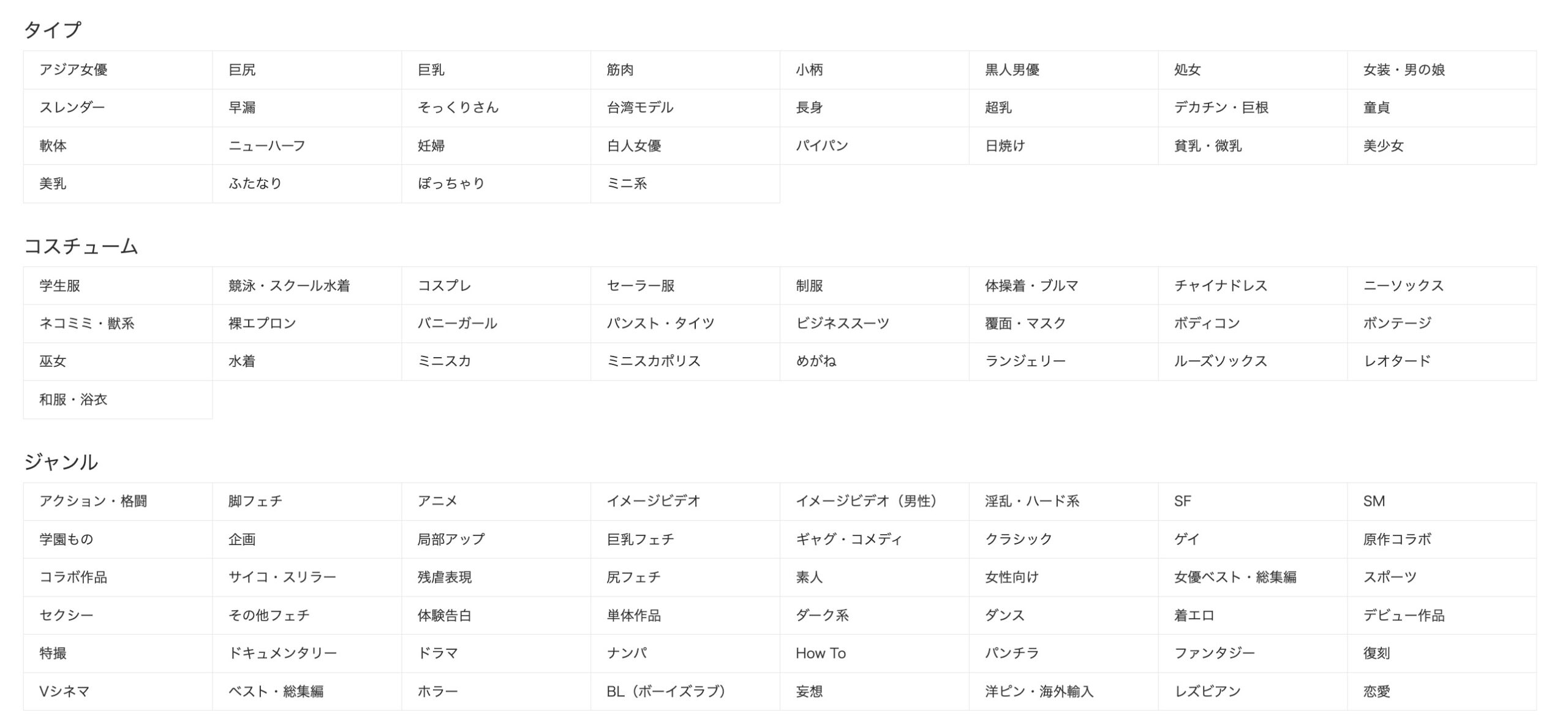 タイプ

| アジア女優 | 巨尻 | 巨乳 | 筋肉 | 小柄 | 黒人男優 | 処女 | 女装・男の娘 |
|---|---|---|---|---|---|---|---|
| スレンダー | 早漏 | そっくりさん | 台湾モデル | 長身 | 超乳 | デカチン・巨根 | 童貞 |
| 軟体 | ニューハーフ | 妊婦 | 白人女優 | パイパン | 日焼け | 貧乳・微乳 | 美少女 |
| 美乳 | ふたなり | ぽっちゃり | ミニ系 | | | | |

コスチューム

| 学生服 | 競泳・スクール水着 | コスプレ | セーラー服 | 制服 | 体操着・ブルマ | チャイナドレス | ニーソックス |
|---|---|---|---|---|---|---|---|
| ネコミミ・獣系 | 裸エプロン | バニーガール | パンスト・タイツ | ビジネススーツ | 覆面・マスク | ボディコン | ボンテージ |
| 巫女 | 水着 | ミニスカ | ミニスカポリス | めがね | ランジェリー | ルーズソックス | レオタード |
| 和服・浴衣 | | | | | | | |

ジャンル

| アクション・格闘 | 脚フェチ | アニメ | イメージビデオ | イメージビデオ（男性） | 淫乱・ハード系 | SF | SM |
|---|---|---|---|---|---|---|---|
| 学園もの | 企画 | 局部アップ | 巨乳フェチ | ギャグ・コメディ | クラシック | ゲイ | 原作コラボ |
| コラボ作品 | サイコ・スリラー | 残虐表現 | 尻フェチ | 素人 | 女性向け | 女優ベスト・総集編 | スポーツ |
| セクシー | その他フェチ | 体験告白 | 単体作品 | ダーク系 | ダンス | 着エロ | デビュー作品 |
| 特撮 | ドキュメンタリー | ドラマ | ナンパ | How To | パンチラ | ファンタジー | 復刻 |
| Vシネマ | ベスト・総集編 | ホラー | BL（ボーイズラブ） | 妄想 | 洋ピン・海外輸入 | レズビアン | 恋愛 |